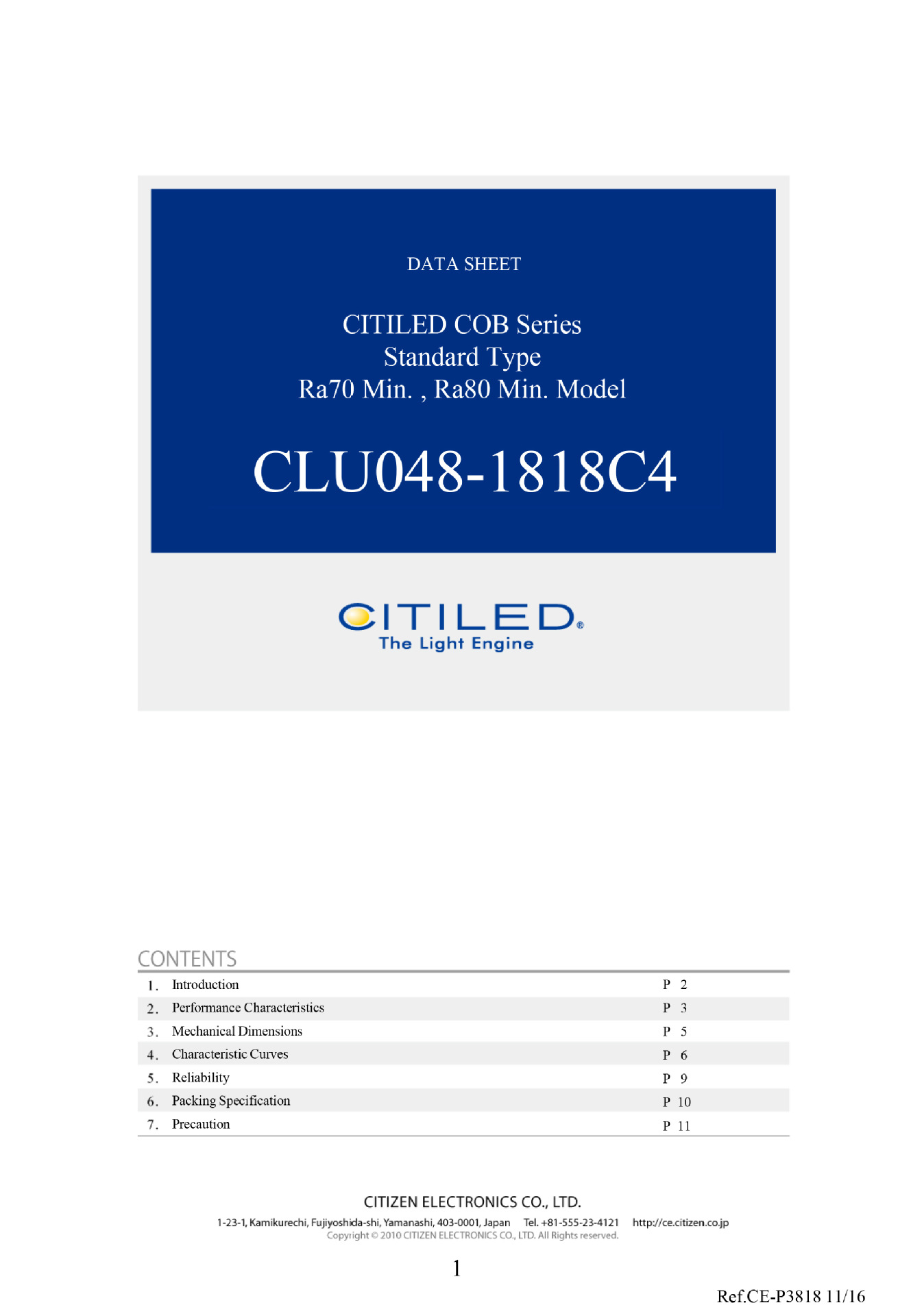 DATA SHEET

CITILED COB Series
Standard Type
Ra70 Min. , Ra80 Min. Model

CLU048-1818C4

CITILED®
The Light Engine

CONTENTS

| | | |
|---|---|---|
| 1. | Introduction | P 2 |
| 2. | Performance Characteristics | P 3 |
| 3. | Mechanical Dimensions | P 5 |
| 4. | Characteristic Curves | P 6 |
| 5. | Reliability | P 9 |
| 6. | Packing Specification | P 10 |
| 7. | Precaution | P 11 |

CITIZEN ELECTRONICS CO., LTD.
1-23-1, Kamikurechi, Fujiyoshida-shi, Yamanashi, 403-0001, Japan Tel. +81-555-23-4121 http://ce.citizen.co.jp
Copyright © 2010 CITIZEN ELECTRONICS CO., LTD. All Rights reserved.

1

Ref.CE-P3818 11/16